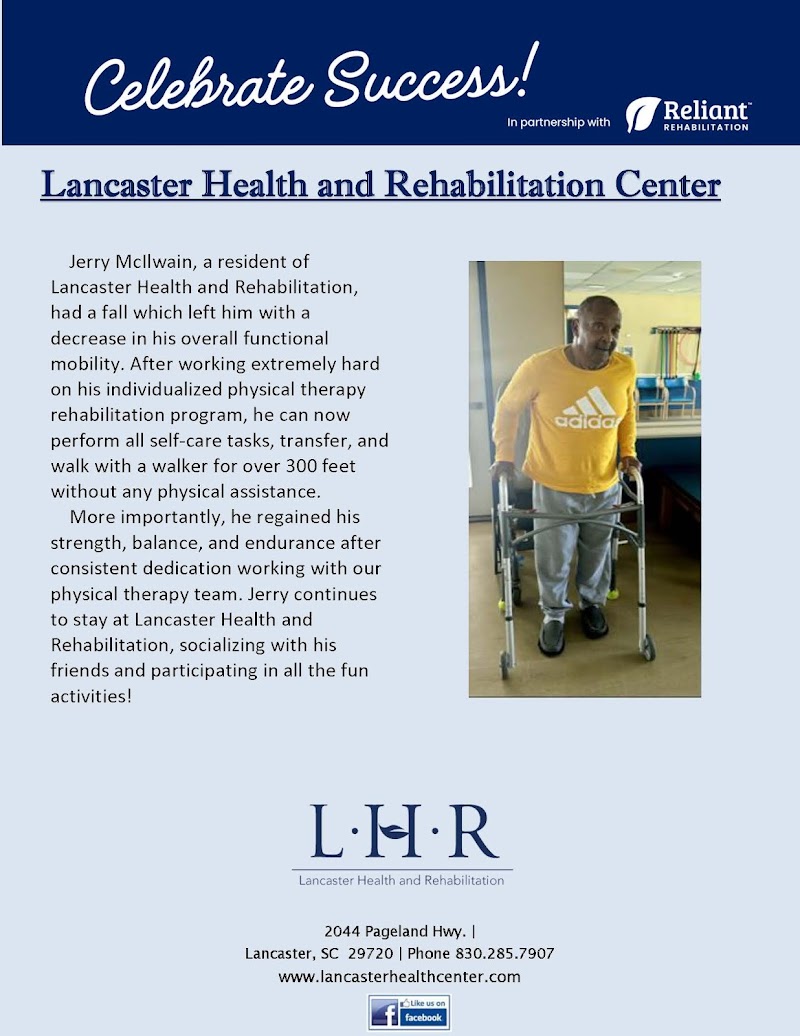 Celebrate Success!

In partnership with Reliant™ REHABILITATION

Lancaster Health and Rehabilitation Center

Jerry McIlwain, a resident of Lancaster Health and Rehabilitation, had a fall which left him with a decrease in his overall functional mobility. After working extremely hard on his individualized physical therapy rehabilitation program, he can now perform all self-care tasks, transfer, and walk with a walker for over 300 feet without any physical assistance.

More importantly, he regained his strength, balance, and endurance after consistent dedication working with our physical therapy team. Jerry continues to stay at Lancaster Health and Rehabilitation, socializing with his friends and participating in all the fun activities!

adidas

L·H·R
Lancaster Health and Rehabilitation

2044 Pageland Hwy. |
Lancaster, SC 29720 | Phone 830.285.7907
www.lancasterhealthcenter.com

Like us on facebook